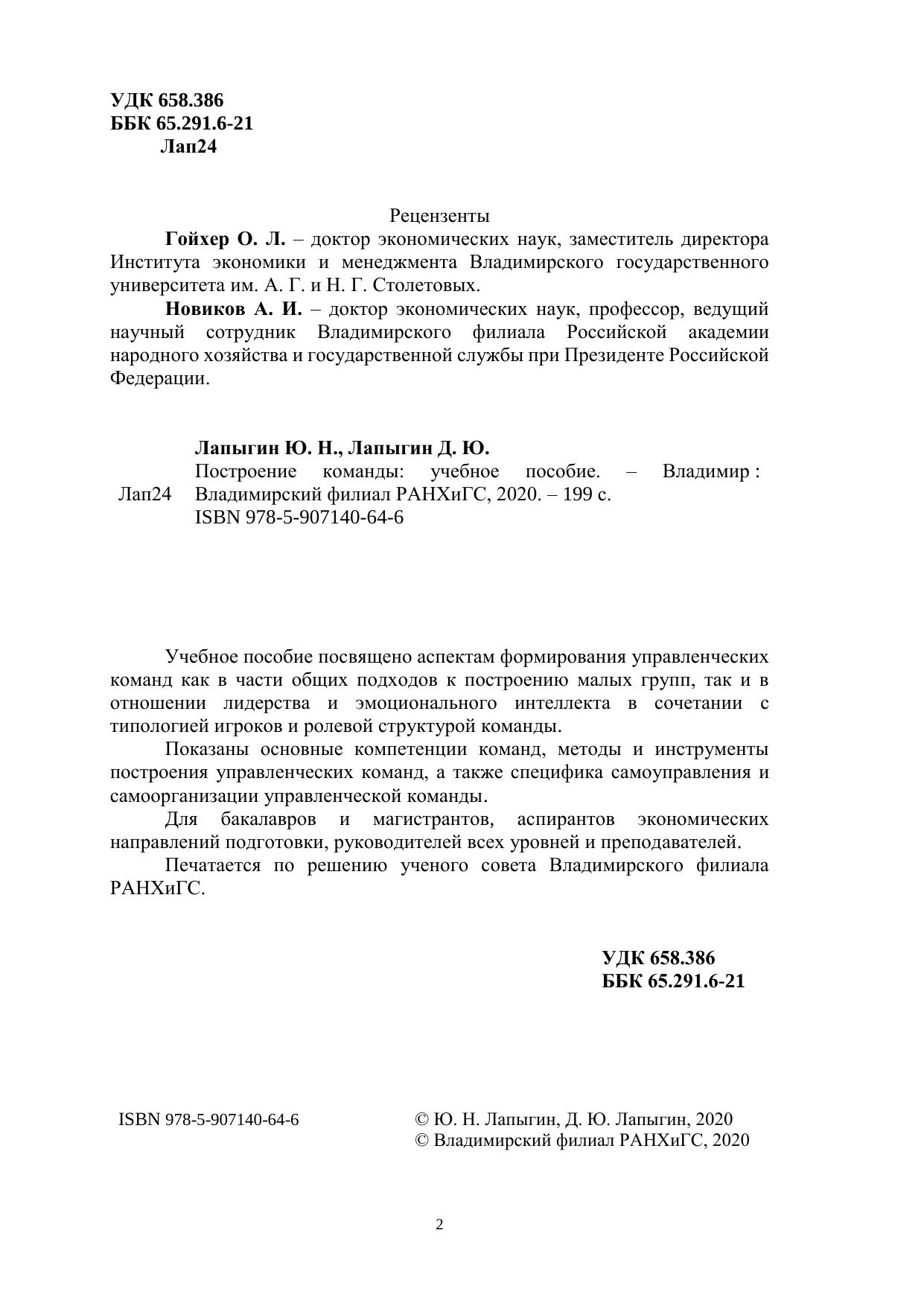 УДК 658.386
ББК 65.291.6-21
Лап24

Рецензенты

Гойхер О. Л. – доктор экономических наук, заместитель директора Института экономики и менеджмента Владимирского государственного университета им. А. Г. и Н. Г. Столетовых.

Новиков А. И. – доктор экономических наук, профессор, ведущий научный сотрудник Владимирского филиала Российской академии народного хозяйства и государственной службы при Президенте Российской Федерации.

Лапыгин Ю. Н., Лапыгин Д. Ю.

Лап24 Построение команды: учебное пособие. – Владимир : Владимирский филиал РАНХиГС, 2020. – 199 с.
ISBN 978-5-907140-64-6

Учебное пособие посвящено аспектам формирования управленческих команд как в части общих подходов к построению малых групп, так и в отношении лидерства и эмоционального интеллекта в сочетании с типологией игроков и ролевой структурой команды.

Показаны основные компетенции команд, методы и инструменты построения управленческих команд, а также специфика самоуправления и самоорганизации управленческой команды.

Для бакалавров и магистрантов, аспирантов экономических направлений подготовки, руководителей всех уровней и преподавателей.

Печатается по решению ученого совета Владимирского филиала РАНХиГС.

УДК 658.386
ББК 65.291.6-21

ISBN 978-5-907140-64-6

© Ю. Н. Лапыгин, Д. Ю. Лапыгин, 2020
© Владимирский филиал РАНХиГС, 2020

2